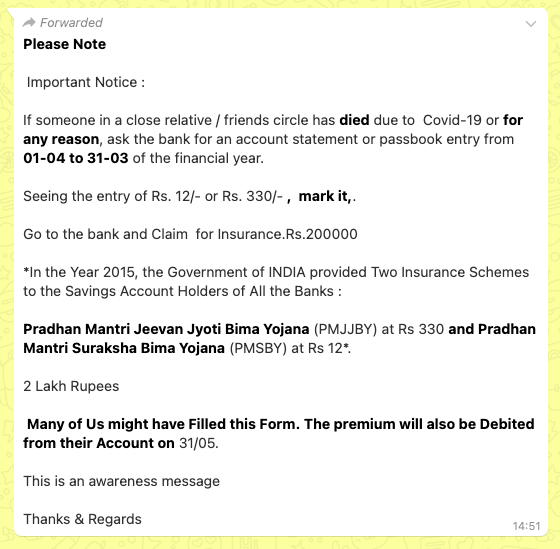 Forwarded

Please Note

Important Notice :

If someone in a close relative / friends circle has died due to Covid-19 or for any reason, ask the bank for an account statement or passbook entry from 01-04 to 31-03 of the financial year.

Seeing the entry of Rs. 12/- or Rs. 330/- , mark it,.

Go to the bank and Claim for Insurance.Rs.200000

*In the Year 2015, the Government of INDIA provided Two Insurance Schemes to the Savings Account Holders of All the Banks :

Pradhan Mantri Jeevan Jyoti Bima Yojana (PMJJBY) at Rs 330 and Pradhan Mantri Suraksha Bima Yojana (PMSBY) at Rs 12*.

2 Lakh Rupees

Many of Us might have Filled this Form. The premium will also be Debited from their Account on 31/05.

This is an awareness message

Thanks & Regards

14:51